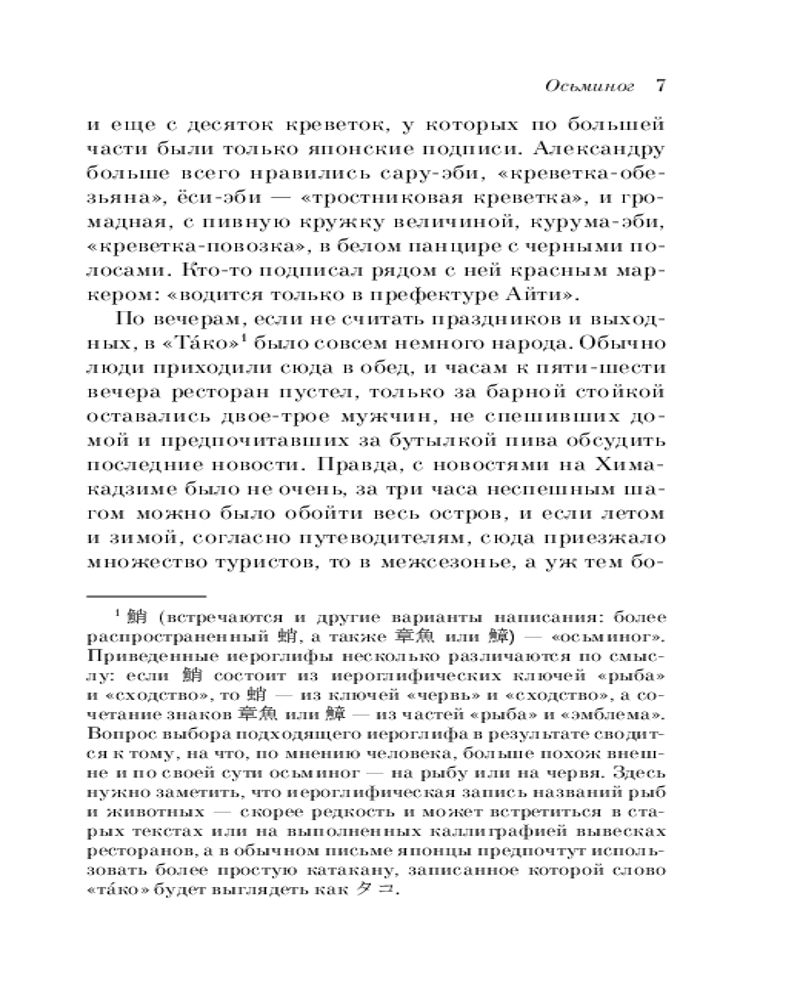 Осьминог 7

и еще с десяток креветок, у которых по большей части были только японские подписи. Александру больше всего нравились сару-эби, «креветка-обезьяна», ёси-эби — «тростниковая креветка», и громадная, с пивную кружку величиной, курума-эби, «креветка-повозка», в белом панцире с черными полосами. Кто-то подписал рядом с ней красным маркером: «водится только в префектуре Айти».

По вечерам, если не считать праздников и выходных, в «Та́ко»$^1$ было совсем немного народа. Обычно люди приходили сюда в обед, и часам к пяти-шести вечера ресторан пустел, только за барной стойкой оставались двое-трое мужчин, не спешивших домой и предпочитавших за бутылкой пива обсудить последние новости. Правда, с новостями на Химакадзиме было не очень, за три часа неспешным шагом можно было обойти весь остров, и если летом и зимой, согласно путеводителям, сюда приезжало множество туристов, то в межсезонье, а уж тем бо-

$^1$ 鮹 (встречаются и другие варианты написания: более распространенный 蛸, а также 章魚 или 鱆) — «осьминог». Приведенные иероглифы несколько различаются по смыслу: если 鮹 состоит из иероглифических ключей «рыба» и «сходство», то 蛸 — из ключей «червь» и «сходство», а сочетание знаков 章魚 или 鱆 — из частей «рыба» и «эмблема». Вопрос выбора подходящего иероглифа в результате сводится к тому, на что, по мнению человека, больше похож внешне и по своей сути осьминог — на рыбу или на червя. Здесь нужно заметить, что иероглифическая запись названий рыб и животных — скорее редкость и может встретиться в старых текстах или на выполненных каллиграфией вывесках ресторанов, а в обычном письме японцы предпочтут использовать более простую катакану, записанное которой слово «та́ко» будет выглядеть как タコ.